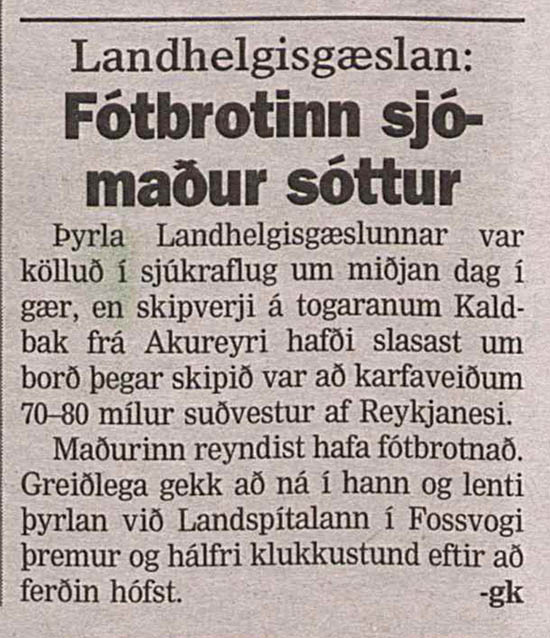 Landhelgisgæslan:
Fótbrotinn sjómaður sóttur

Þyrla Landhelgisgæslunnar var kölluð í sjúkraflug um miðjan dag í gær, en skipverji á togaranum Kaldbak frá Akureyri hafði slasast um borð þegar skipið var að karfaveiðum 70–80 mílur suðvestur af Reykjanesi.

Maðurinn reyndist hafa fótbrotnað. Greiðlega gekk að ná í hann og lenti þyrlan við Landspítalann í Fossvogi þremur og hálfri klukkustund eftir að ferðin hófst. -gk